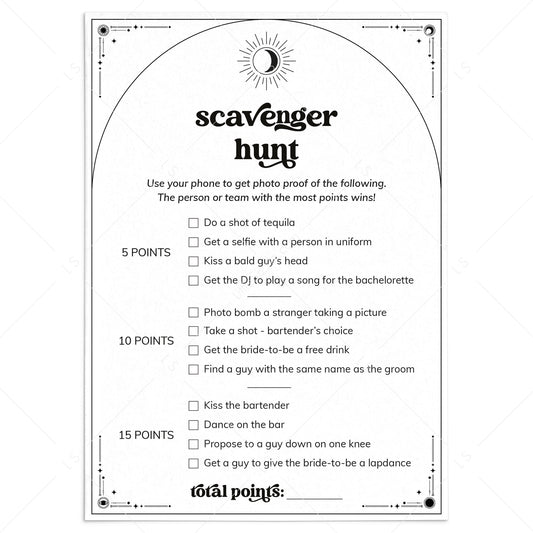 scavenger hunt

Use your phone to get photo proof of the following. The person or team with the most points wins!

5 POINTS
☐ Do a shot of tequila
☐ Get a selfie with a person in uniform
☐ Kiss a bald guy's head
☐ Get the DJ to play a song for the bachelorette

10 POINTS
☐ Photo bomb a stranger taking a picture
☐ Take a shot - bartender's choice
☐ Get the bride-to-be a free drink
☐ Find a guy with the same name as the groom

15 POINTS
☐ Kiss the bartender
☐ Dance on the bar
☐ Propose to a guy down on one knee
☐ Get a guy to give the bride-to-be a lapdance

total points: ________